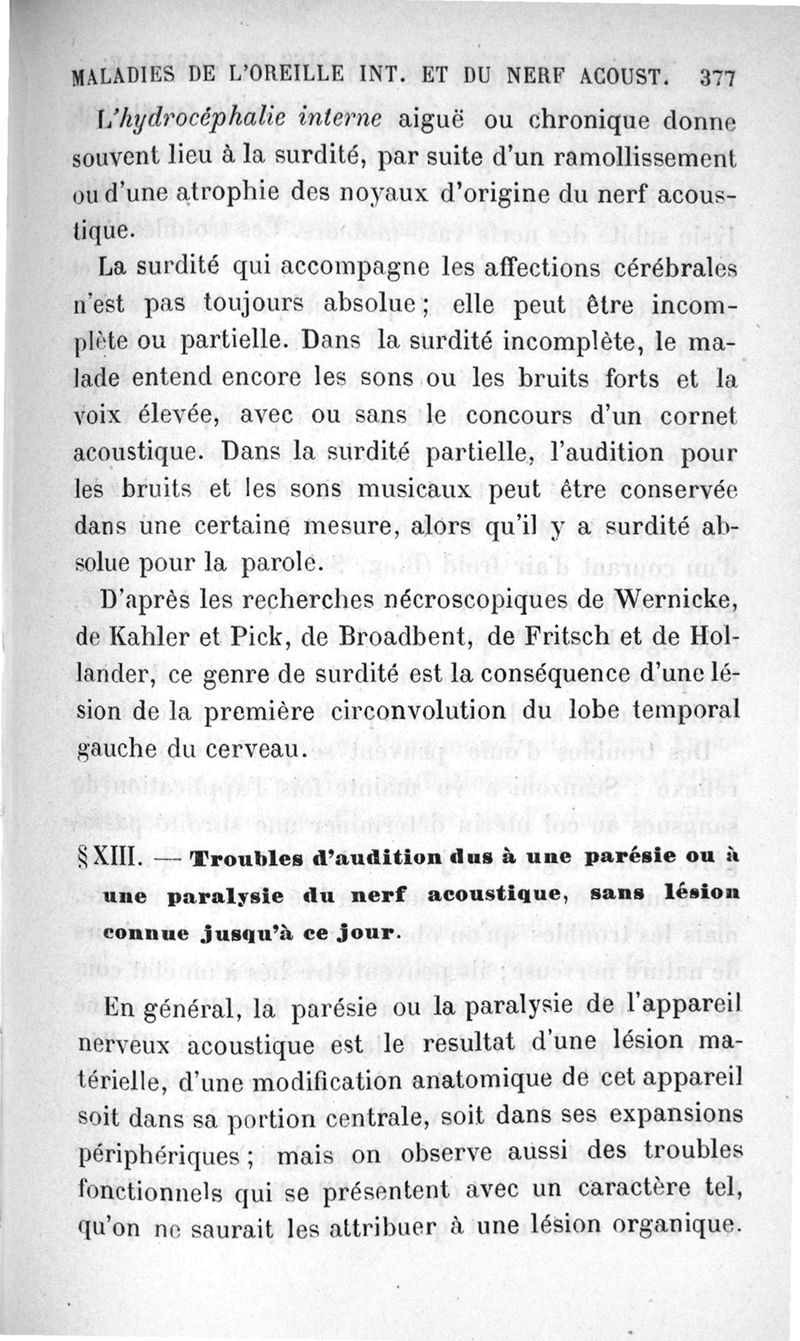 MALADIES DE L'OREILLE INT. ET DU NERF ACOUST. 377

L'hydrocéphalie interne aiguë ou chronique donne souvent lieu à la surdité, par suite d'un ramollissement ou d'une atrophie des noyaux d'origine du nerf acoustique.

La surdité qui accompagne les affections cérébrales n'est pas toujours absolue ; elle peut être incomplète ou partielle. Dans la surdité incomplète, le malade entend encore les sons ou les bruits forts et la voix élevée, avec ou sans le concours d'un cornet acoustique. Dans la surdité partielle, l'audition pour les bruits et les sons musicaux peut être conservée dans une certaine mesure, alors qu'il y a surdité absolue pour la parole.

D'après les recherches nécroscopiques de Wernicke, de Kahler et Pick, de Broadbent, de Fritsch et de Hollander, ce genre de surdité est la conséquence d'une lésion de la première circonvolution du lobe temporal gauche du cerveau.

§ XIII. — Troubles d'audition dus à une parésie ou à une paralysie du nerf acoustique, sans lésion connue jusqu'à ce jour.

En général, la parésie ou la paralysie de l'appareil nerveux acoustique est le resultat d'une lésion matérielle, d'une modification anatomique de cet appareil soit dans sa portion centrale, soit dans ses expansions périphériques ; mais on observe aussi des troubles fonctionnels qui se présentent avec un caractère tel, qu'on ne saurait les attribuer à une lésion organique.